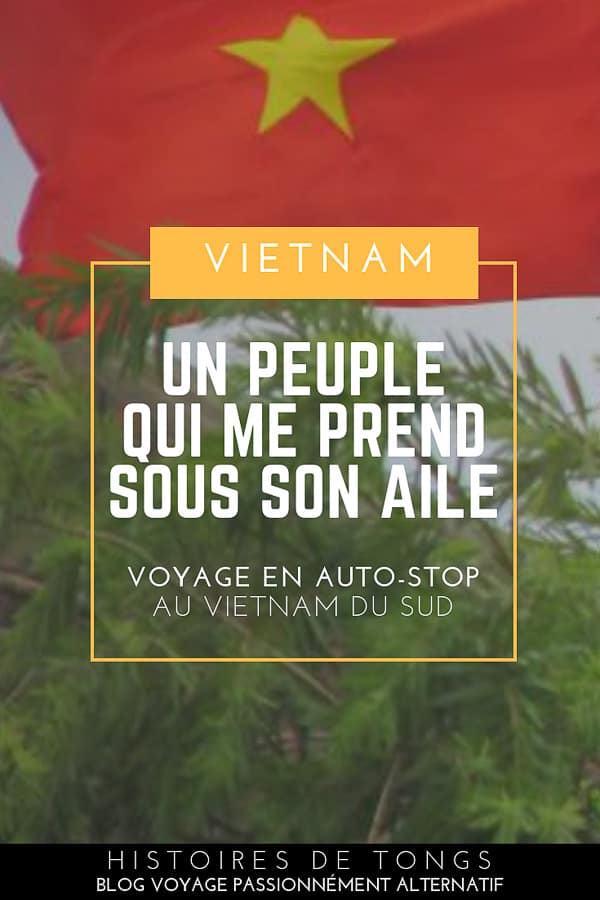 VIETNAM

UN PEUPLE QUI ME PREND SOUS SON AILE

VOYAGE EN AUTO-STOP AU VIETNAM DU SUD

HISTOIRES DE TONGS
BLOG VOYAGE PASSIONNÉMENT ALTERNATIF